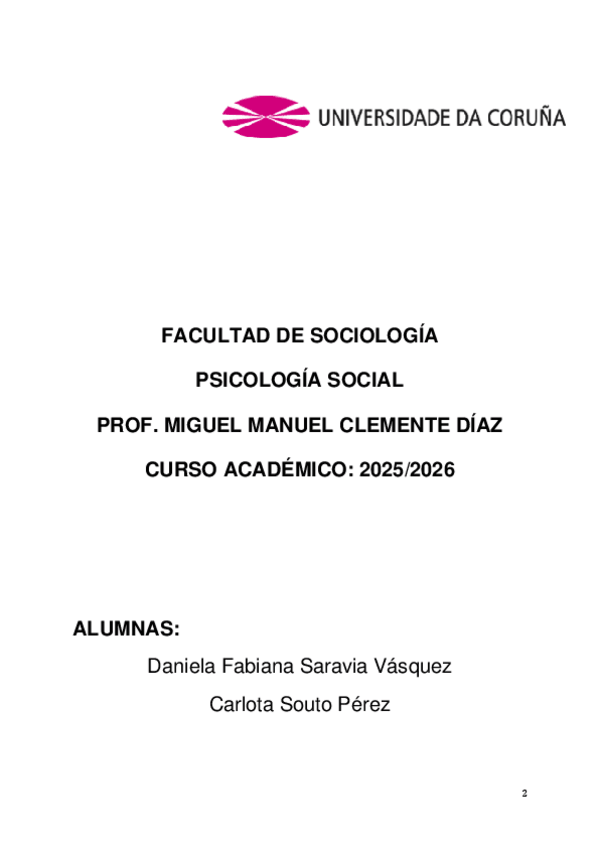 UNIVERSIDADE DA CORUÑA

FACULTAD DE SOCIOLOGÍA

PSICOLOGÍA SOCIAL

PROF. MIGUEL MANUEL CLEMENTE DÍAZ

CURSO ACADÉMICO: 2025/2026

ALUMNAS:

Daniela Fabiana Saravia Vásquez

Carlota Souto Pérez

2